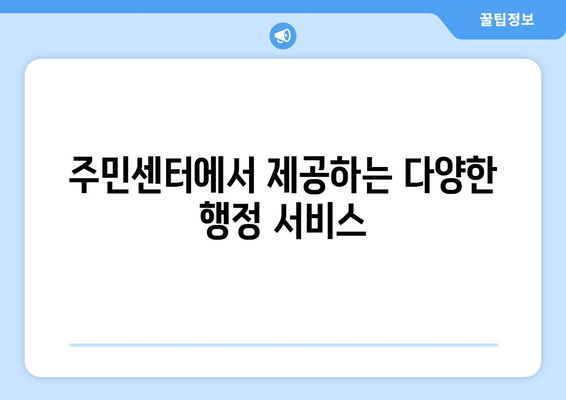 꿀팁정보

주민센터에서 제공하는 다양한 행정 서비스